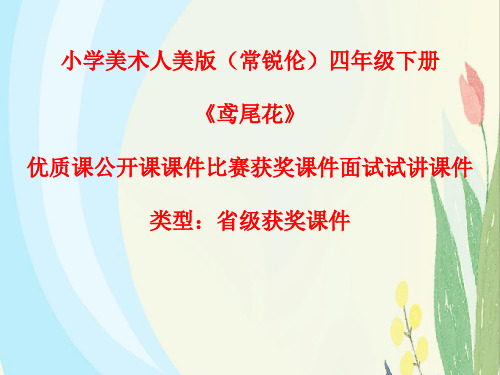 小学美术人美版（常锐伦）四年级下册

《鸢尾花》

优质课公开课课件比赛获奖课件面试试讲课件

类型：省级获奖课件